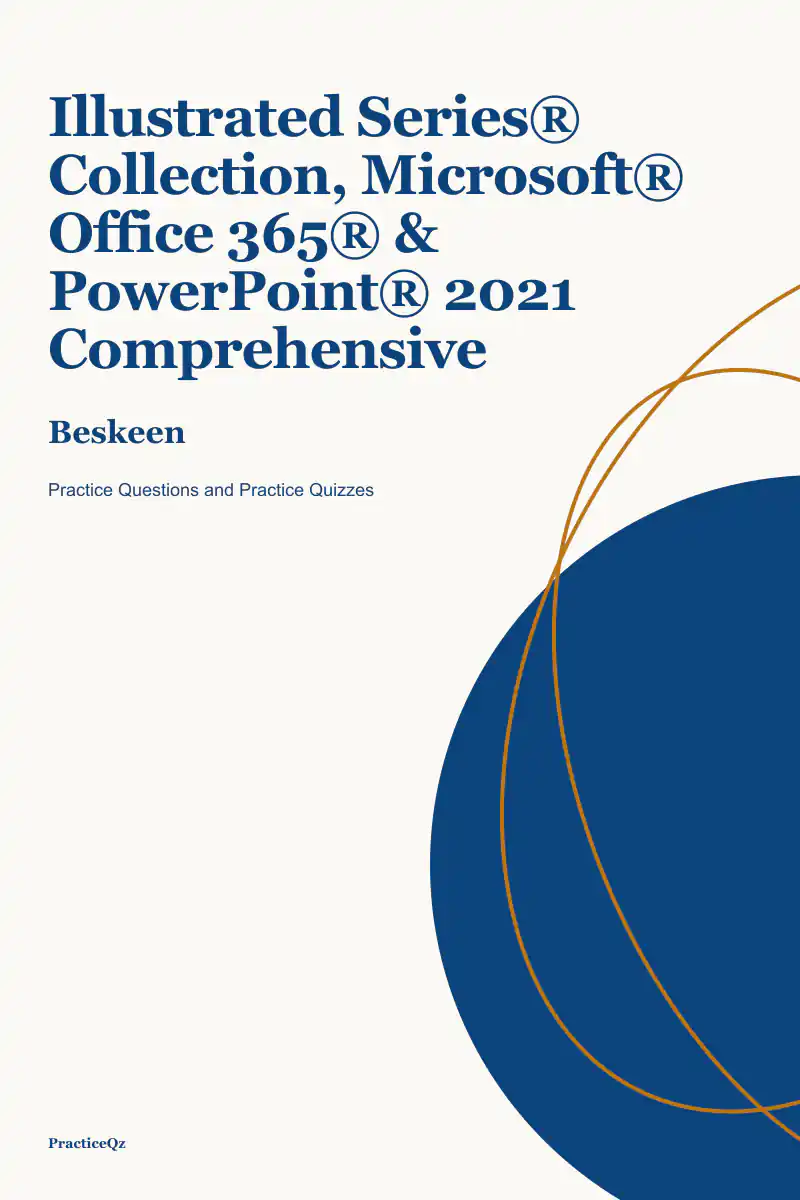 Illustrated Series® Collection, Microsoft® Office 365® & PowerPoint® 2021 Comprehensive

Beskeen

Practice Questions and Practice Quizzes

PracticeQz